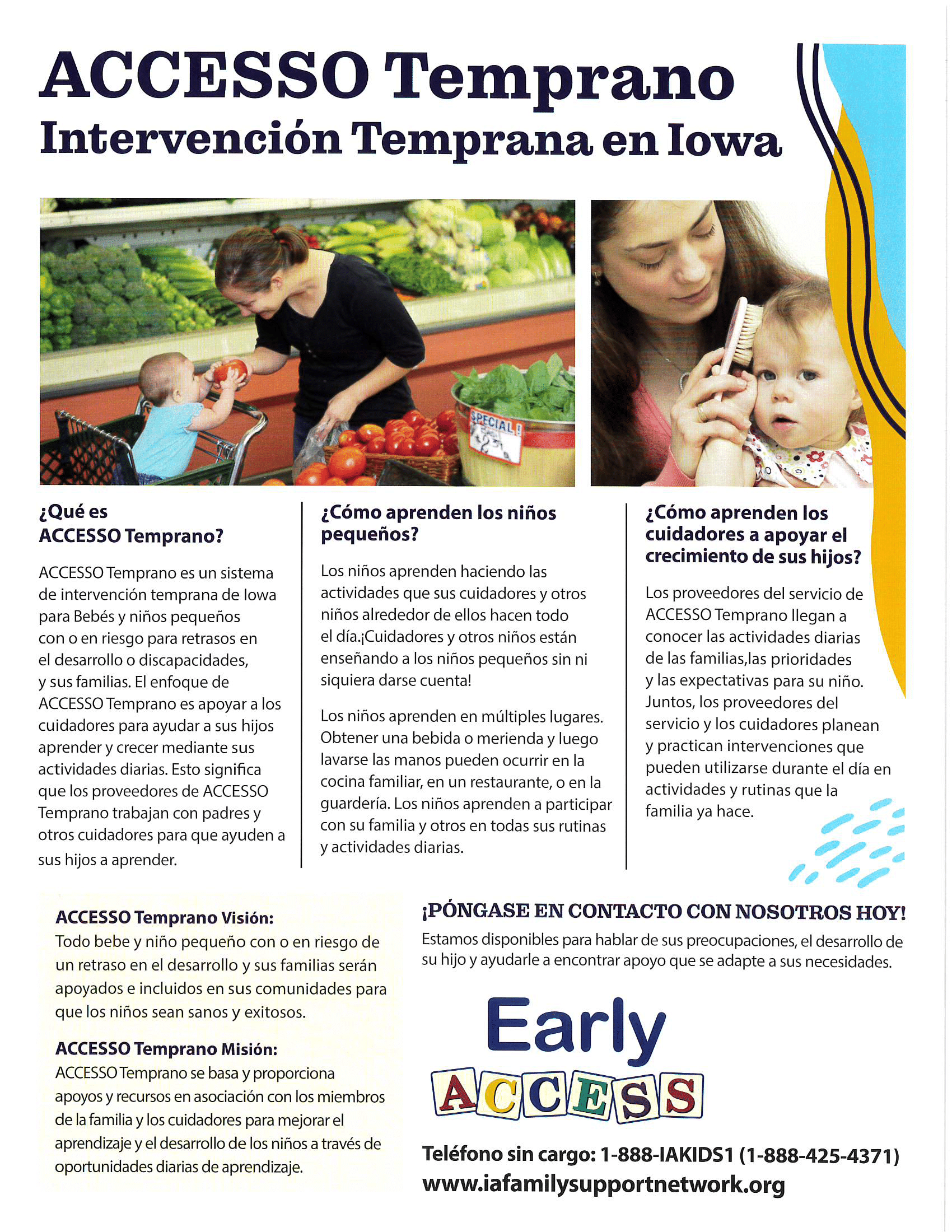 ACCESSO Temprano
Intervención Temprana en Iowa

SPECIAL!

¿Qué es ACCESSO Temprano?

ACCESSO Temprano es un sistema de intervención temprana de Iowa para Bebés y niños pequeños con o en riesgo para retrasos en el desarrollo o discapacidades, y sus familias. El enfoque de ACCESSO Temprano es apoyar a los cuidadores para ayudar a sus hijos aprender y crecer mediante sus actividades diarias. Esto significa que los proveedores de ACCESSO Temprano trabajan con padres y otros cuidadores para que ayuden a sus hijos a aprender.

¿Cómo aprenden los niños pequeños?

Los niños aprenden haciendo las actividades que sus cuidadores y otros niños alrededor de ellos hacen todo el día.¡Cuidadores y otros niños están enseñando a los niños pequeños sin ni siquiera darse cuenta!

Los niños aprenden en múltiples lugares. Obtener una bebida o merienda y luego lavarse las manos pueden ocurrir en la cocina familiar, en un restaurante, o en la guardería. Los niños aprenden a participar con su familia y otros en todas sus rutinas y actividades diarias.

¿Cómo aprenden los cuidadores a apoyar el crecimiento de sus hijos?

Los proveedores del servicio de ACCESSO Temprano llegan a conocer las actividades diarias de las familias,las prioridades y las expectativas para su niño. Juntos, los proveedores del servicio y los cuidadores planean y practican intervenciones que pueden utilizarse durante el día en actividades y rutinas que la familia ya hace.

ACCESSO Temprano Visión:
Todo bebe y niño pequeño con o en riesgo de un retraso en el desarrollo y sus familias serán apoyados e incluidos en sus comunidades para que los niños sean sanos y exitosos.

ACCESSO Temprano Misión:
ACCESSO Temprano se basa y proporciona apoyos y recursos en asociación con los miembros de la familia y los cuidadores para mejorar el aprendizaje y el desarrollo de los niños a través de oportunidades diarias de aprendizaje.

¡PÓNGASE EN CONTACTO CON NOSOTROS HOY!
Estamos disponibles para hablar de sus preocupaciones, el desarrollo de su hijo y ayudarle a encontrar apoyo que se adapte a sus necesidades.

Early ACCESS

Teléfono sin cargo: 1-888-IAKIDS1 (1-888-425-4371)
www.iafamilysupportnetwork.org